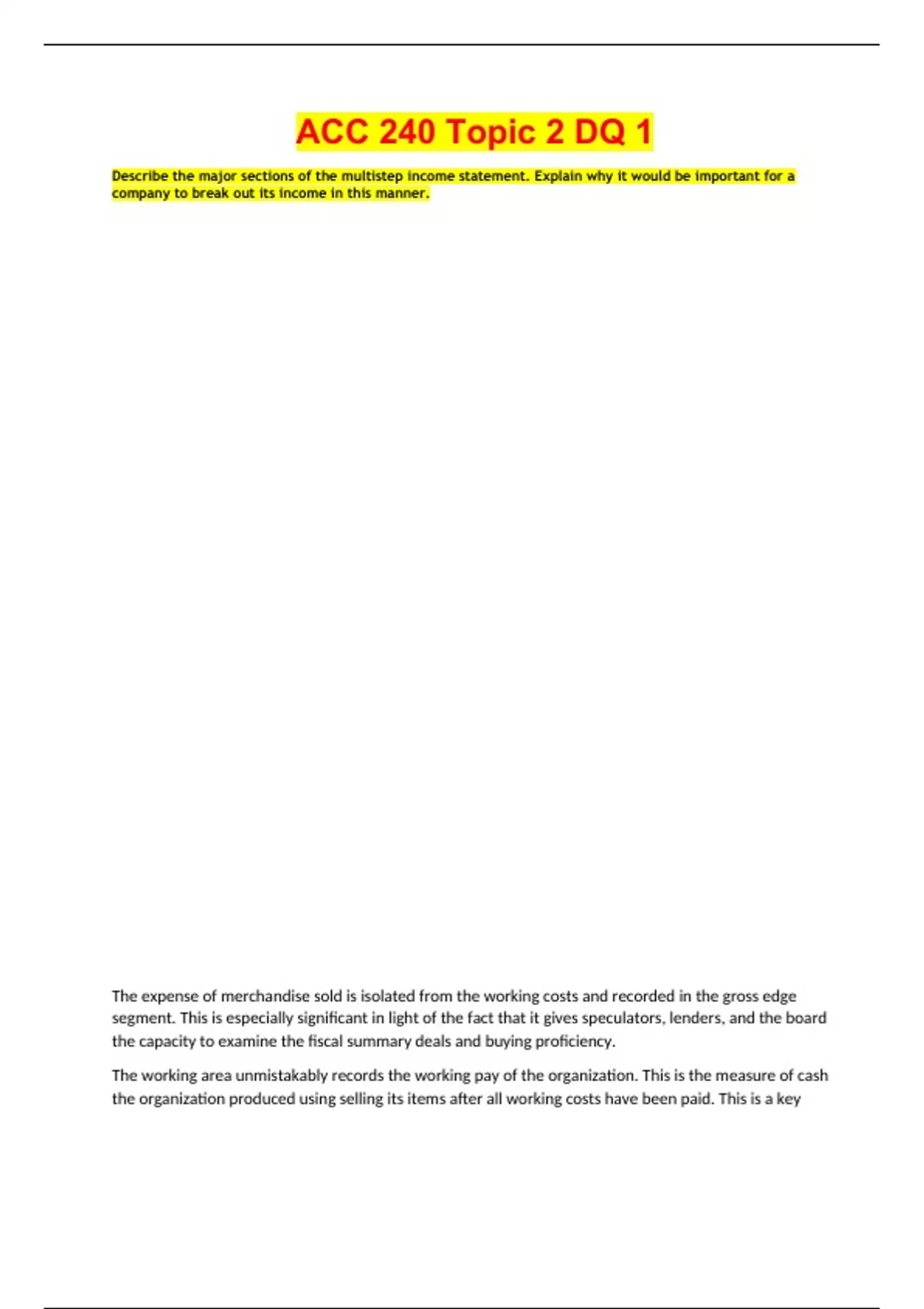 ACC 240 Topic 2 DQ 1

Describe the major sections of the multistep income statement. Explain why it would be important for a company to break out its income in this manner.

The expense of merchandise sold is isolated from the working costs and recorded in the gross edge segment. This is especially significant in light of the fact that it gives speculators, lenders, and the board the capacity to examine the fiscal summary deals and buying proficiency.

The working area unmistakably records the working pay of the organization. This is the measure of cash the organization produced using selling its items after all working costs have been paid. This is a key